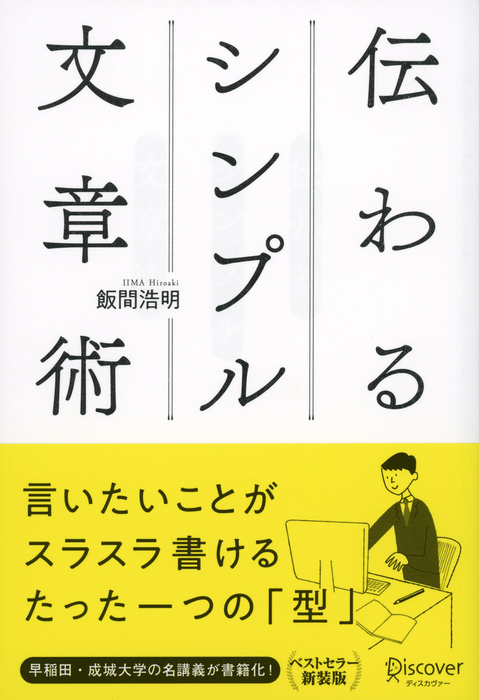 伝わる
シンプル
文章術

IIMA Hiroaki
飯間浩明

言いたいことが
スラスラ書ける
たった一つの「型」

早稲田・成城大学の名講義が書籍化!

ベストセラー
新装版

Discover
ディスカヴァー